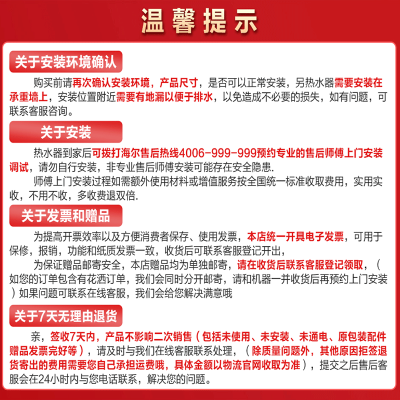 温馨提示

关于安装环境确认

购买前请再次确认安装环境，产品尺寸，是否可以正常安装，另热水器需要安装在承重墙上，安装位置附近需要有地漏以便于排水，以免造成不必要的损失，如有问题，可联系客服咨询。

关于安装

热水器到家后可拨打海尔售后热线4006-999-999预约专业的售后师傅上门安装调试，请勿自行安装，非专业售后师傅安装可能存在安全隐患.

师傅上门安装过程如需额外使用材料或增值服务按全国统一标准收取费用，实用实收，不用不收，多收费退双倍.

关于发票和赠品

为提高开票效率以及方便消费者保存、使用发票，本店统一开具电子发票，可用于保修，报销，功能和纸质发票一致，收货后可联系客服登记开出，

为保证赠品邮寄安全，本店赠品均为单独邮寄，请在收货后联系客服登记领取，（如您的订单包含有花洒订单，我们会同时分开邮寄，请和机器一并收货后再预约上门安装）如果问题可联系在线客服，我们会给您解决满意哦

关于7天无理由退货

亲，签收7天内，产品不影响二次销售（包括未使用、未安装、未通电、原包装配件赠品发票完好等），请及时与我们在线客服联系处理，（除质量问题外，其他原因拒签退货寄出的费用需要您自己承担运费哦，具体金额以物流官网收取为准），提交之后售后客服会在24小时内与您电话联系，解决您的问题。